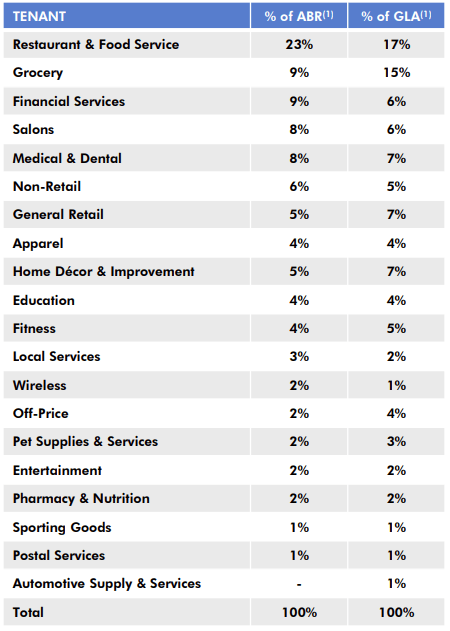 | TENANT | % of ABR$^{(1)}$ | % of GLA$^{(1)}$ |
|---|---|---|
| Restaurant & Food Service | 23% | 17% |
| Grocery | 9% | 15% |
| Financial Services | 9% | 6% |
| Salons | 8% | 6% |
| Medical & Dental | 8% | 7% |
| Non-Retail | 6% | 5% |
| General Retail | 5% | 7% |
| Apparel | 4% | 4% |
| Home Décor & Improvement | 5% | 7% |
| Education | 4% | 4% |
| Fitness | 4% | 5% |
| Local Services | 3% | 2% |
| Wireless | 2% | 1% |
| Off-Price | 2% | 4% |
| Pet Supplies & Services | 2% | 3% |
| Entertainment | 2% | 2% |
| Pharmacy & Nutrition | 2% | 2% |
| Sporting Goods | 1% | 1% |
| Postal Services | 1% | 1% |
| Automotive Supply & Services | - | 1% |
| Total | 100% | 100% |